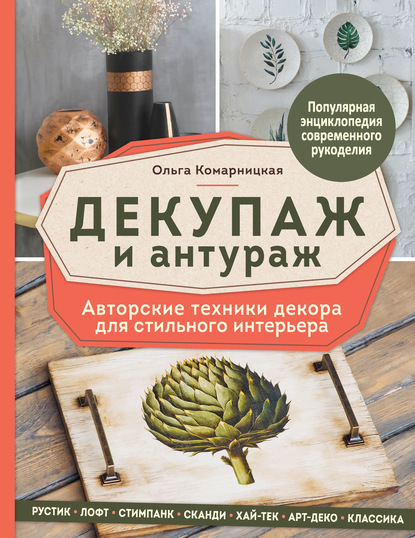 Популярная энциклопедия современного рукоделия

Ольга Комарницкая

ДЕКУПАЖ
и антураж

Авторские техники декора для стильного интерьера

РУСТИК • ЛОФТ • СТИМПАНК • СКАНДИ • ХАЙ-ТЕК • АРТ-ДЕКО • КЛАССИКА